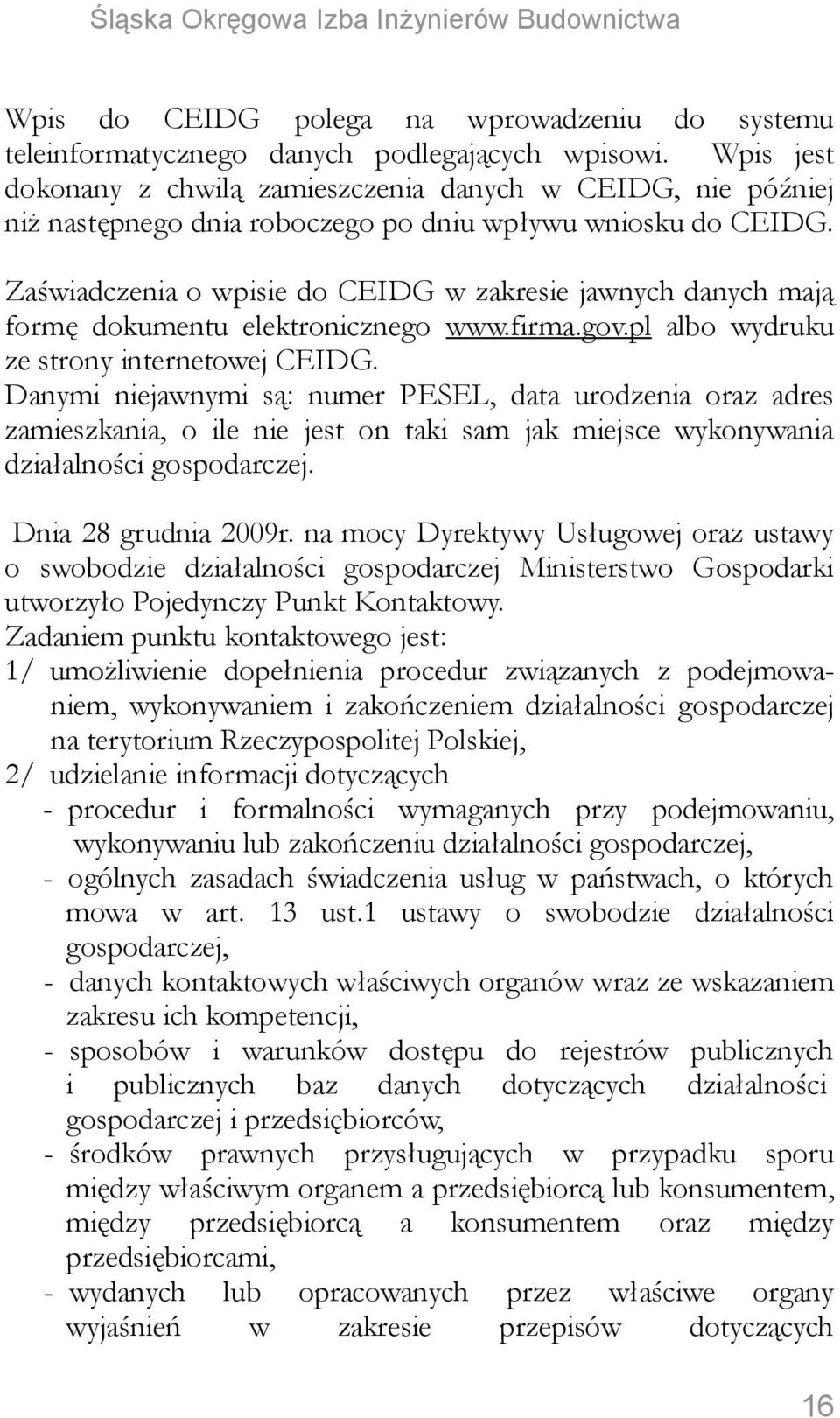 Śląska Okręgowa Izba Inżynierów Budownictwa

Wpis do CEIDG polega na wprowadzeniu do systemu teleinformatycznego danych podlegających wpisowi. Wpis jest dokonany z chwilą zamieszczenia danych w CEIDG, nie później niż następnego dnia roboczego po dniu wpływu wniosku do CEIDG.

Zaświadczenia o wpisie do CEIDG w zakresie jawnych danych mają formę dokumentu elektronicznego www.firma.gov.pl albo wydruku ze strony internetowej CEIDG.
Danymi niejawnymi są: numer PESEL, data urodzenia oraz adres zamieszkania, o ile nie jest on taki sam jak miejsce wykonywania działalności gospodarczej.

Dnia 28 grudnia 2009r. na mocy Dyrektywy Usługowej oraz ustawy o swobodzie działalności gospodarczej Ministerstwo Gospodarki utworzyło Pojedynczy Punkt Kontaktowy.
Zadaniem punktu kontaktowego jest:
1/ umożliwienie dopełnienia procedur związanych z podejmowaniem, wykonywaniem i zakończeniem działalności gospodarczej na terytorium Rzeczypospolitej Polskiej,
2/ udzielanie informacji dotyczących
- procedur i formalności wymaganych przy podejmowaniu, wykonywaniu lub zakończeniu działalności gospodarczej,
- ogólnych zasadach świadczenia usług w państwach, o których mowa w art. 13 ust.1 ustawy o swobodzie działalności gospodarczej,
- danych kontaktowych właściwych organów wraz ze wskazaniem zakresu ich kompetencji,
- sposobów i warunków dostępu do rejestrów publicznych i publicznych baz danych dotyczących działalności gospodarczej i przedsiębiorców,
- środków prawnych przysługujących w przypadku sporu między właściwym organem a przedsiębiorcą lub konsumentem, między przedsiębiorcą a konsumentem oraz między przedsiębiorcami,
- wydanych lub opracowanych przez właściwe organy wyjaśnień w zakresie przepisów dotyczących

16